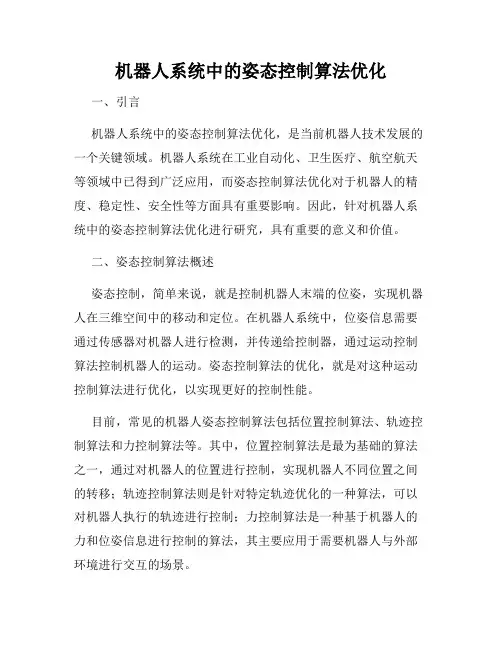 机器人系统中的姿态控制算法优化

一、引言

机器人系统中的姿态控制算法优化，是当前机器人技术发展的一个关键领域。机器人系统在工业自动化、卫生医疗、航空航天等领域中已得到广泛应用，而姿态控制算法优化对于机器人的精度、稳定性、安全性等方面具有重要影响。因此，针对机器人系统中的姿态控制算法优化进行研究，具有重要的意义和价值。

二、姿态控制算法概述

姿态控制，简单来说，就是控制机器人末端的位姿，实现机器人在三维空间中的移动和定位。在机器人系统中，位姿信息需要通过传感器对机器人进行检测，并传递给控制器，通过运动控制算法控制机器人的运动。姿态控制算法的优化，就是对这种运动控制算法进行优化，以实现更好的控制性能。

目前，常见的机器人姿态控制算法包括位置控制算法、轨迹控制算法和力控制算法等。其中，位置控制算法是最为基础的算法之一，通过对机器人的位置进行控制，实现机器人不同位置之间的转移；轨迹控制算法则是针对特定轨迹优化的一种算法，可以对机器人执行的轨迹进行控制；力控制算法是一种基于机器人的力和位姿信息进行控制的算法，其主要应用于需要机器人与外部环境进行交互的场景。